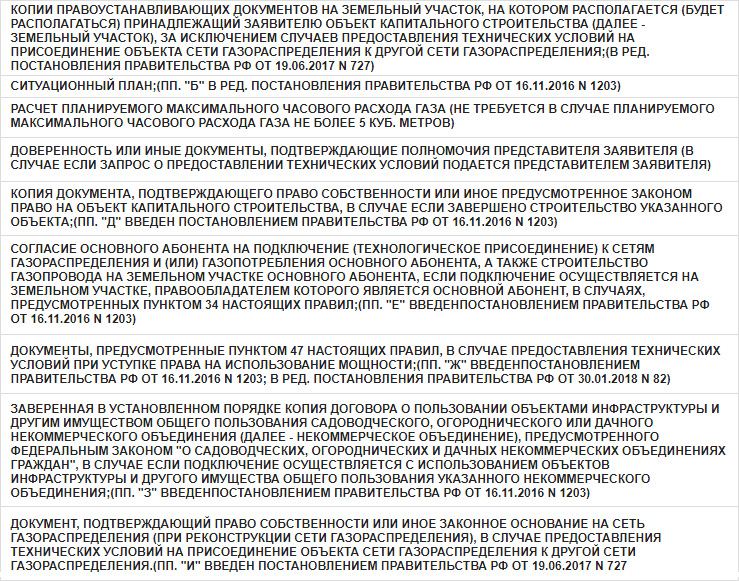 КОПИИ ПРАВОУСТАНАВЛИВАЮЩИХ ДОКУМЕНТОВ НА ЗЕМЕЛЬНЫЙ УЧАСТОК, НА КОТОРОМ РАСПОЛАГАЕТСЯ (БУДЕТ РАСПОЛАГАТЬСЯ) ПРИНАДЛЕЖАЩИЙ ЗАЯВИТЕЛЮ ОБЪЕКТ КАПИТАЛЬНОГО СТРОИТЕЛЬСТВА (ДАЛЕЕ - ЗЕМЕЛЬНЫЙ УЧАСТОК), ЗА ИСКЛЮЧЕНИЕМ СЛУЧАЕВ ПРЕДОСТАВЛЕНИЯ ТЕХНИЧЕСКИХ УСЛОВИЙ НА ПРИСОЕДИНЕНИЕ ОБЪЕКТА СЕТИ ГАЗОРАСПРЕДЕЛЕНИЯ К ДРУГОЙ СЕТИ ГАЗОРАСПРЕДЕЛЕНИЯ;(В РЕД. ПОСТАНОВЛЕНИЯ ПРАВИТЕЛЬСТВА РФ ОТ 19.06.2017 N 727)

СИТУАЦИОННЫЙ ПЛАН;(ПП. "Б" В РЕД. ПОСТАНОВЛЕНИЯ ПРАВИТЕЛЬСТВА РФ ОТ 16.11.2016 N 1203)

РАСЧЕТ ПЛАНИРУЕМОГО МАКСИМАЛЬНОГО ЧАСОВОГО РАСХОДА ГАЗА (НЕ ТРЕБУЕТСЯ В СЛУЧАЕ ПЛАНИРУЕМОГО МАКСИМАЛЬНОГО ЧАСОВОГО РАСХОДА ГАЗА НЕ БОЛЕЕ 5 КУБ. МЕТРОВ)

ДОВЕРЕННОСТЬ ИЛИ ИНЫЕ ДОКУМЕНТЫ, ПОДТВЕРЖДАЮЩИЕ ПОЛНОМОЧИЯ ПРЕДСТАВИТЕЛЯ ЗАЯВИТЕЛЯ (В СЛУЧАЕ ЕСЛИ ЗАПРОС О ПРЕДОСТАВЛЕНИИ ТЕХНИЧЕСКИХ УСЛОВИЙ ПОДАЕТСЯ ПРЕДСТАВИТЕЛЕМ ЗАЯВИТЕЛЯ)

КОПИЯ ДОКУМЕНТА, ПОДТВЕРЖДАЮЩЕГО ПРАВО СОБСТВЕННОСТИ ИЛИ ИНОЕ ПРЕДУСМОТРЕННОЕ ЗАКОНОМ ПРАВО НА ОБЪЕКТ КАПИТАЛЬНОГО СТРОИТЕЛЬСТВА, В СЛУЧАЕ ЕСЛИ ЗАВЕРШЕНО СТРОИТЕЛЬСТВО УКАЗАННОГО ОБЪЕКТА;(ПП. "Д" ВВЕДЕН ПОСТАНОВЛЕНИЕМ ПРАВИТЕЛЬСТВА РФ ОТ 16.11.2016 N 1203)

СОГЛАСИЕ ОСНОВНОГО АБОНЕНТА НА ПОДКЛЮЧЕНИЕ (ТЕХНОЛОГИЧЕСКОЕ ПРИСОЕДИНЕНИЕ) К СЕТЯМ ГАЗОРАСПРЕДЕЛЕНИЯ И (ИЛИ) ГАЗОПОТРЕБЛЕНИЯ ОСНОВНОГО АБОНЕНТА, А ТАКЖЕ СТРОИТЕЛЬСТВО ГАЗОПРОВОДА НА ЗЕМЕЛЬНОМ УЧАСТКЕ ОСНОВНОГО АБОНЕНТА, ЕСЛИ ПОДКЛЮЧЕНИЕ ОСУЩЕСТВЛЯЕТСЯ НА ЗЕМЕЛЬНОМ УЧАСТКЕ, ПРАВООБЛАДАТЕЛЕМ КОТОРОГО ЯВЛЯЕТСЯ ОСНОВНОЙ АБОНЕНТ, В СЛУЧАЯХ, ПРЕДУСМОТРЕННЫХ ПУНКТОМ 34 НАСТОЯЩИХ ПРАВИЛ;(ПП. "Е" ВВЕДЕНПОСТАНОВЛЕНИЕМ ПРАВИТЕЛЬСТВА РФ ОТ 16.11.2016 N 1203)

ДОКУМЕНТЫ, ПРЕДУСМОТРЕННЫЕ ПУНКТОМ 47 НАСТОЯЩИХ ПРАВИЛ, В СЛУЧАЕ ПРЕДОСТАВЛЕНИЯ ТЕХНИЧЕСКИХ УСЛОВИЙ ПРИ УСТУПКЕ ПРАВА НА ИСПОЛЬЗОВАНИЕ МОЩНОСТИ;(ПП. "Ж" ВВЕДЕНПОСТАНОВЛЕНИЕМ ПРАВИТЕЛЬСТВА РФ ОТ 16.11.2016 N 1203; В РЕД. ПОСТАНОВЛЕНИЯ ПРАВИТЕЛЬСТВА РФ ОТ 30.01.2018 N 82)

ЗАВЕРЕННАЯ В УСТАНОВЛЕННОМ ПОРЯДКЕ КОПИЯ ДОГОВОРА О ПОЛЬЗОВАНИИ ОБЪЕКТАМИ ИНФРАСТРУКТУРЫ И ДРУГИМ ИМУЩЕСТВОМ ОБЩЕГО ПОЛЬЗОВАНИЯ САДОВОДЧЕСКОГО, ОГОРОДНИЧЕСКОГО ИЛИ ДАЧНОГО НЕКОММЕРЧЕСКОГО ОБЪЕДИНЕНИЯ (ДАЛЕЕ - НЕКОММЕРЧЕСКОЕ ОБЪЕДИНЕНИЕ), ПРЕДУСМОТРЕННОГО ФЕДЕРАЛЬНЫМ ЗАКОНОМ "О САДОВОДЧЕСКИХ, ОГОРОДНИЧЕСКИХ И ДАЧНЫХ НЕКОММЕРЧЕСКИХ ОБЪЕДИНЕНИЯХ ГРАЖДАН", В СЛУЧАЕ ЕСЛИ ПОДКЛЮЧЕНИЕ ОСУЩЕСТВЛЯЕТСЯ С ИСПОЛЬЗОВАНИЕМ ОБЪЕКТОВ ИНФРАСТРУКТУРЫ И ДРУГОГО ИМУЩЕСТВА ОБЩЕГО ПОЛЬЗОВАНИЯ УКАЗАННОГО НЕКОММЕРЧЕСКОГО ОБЪЕДИНЕНИЯ;(ПП. "З" ВВЕДЕНПОСТАНОВЛЕНИЕМ ПРАВИТЕЛЬСТВА РФ ОТ 16.11.2016 N 1203)

ДОКУМЕНТ, ПОДТВЕРЖДАЮЩИЙ ПРАВО СОБСТВЕННОСТИ ИЛИ ИНОЕ ЗАКОННОЕ ОСНОВАНИЕ НА СЕТЬ ГАЗОРАСПРЕДЕЛЕНИЯ (ПРИ РЕКОНСТРУКЦИИ СЕТИ ГАЗОРАСПРЕДЕЛЕНИЯ), В СЛУЧАЕ ПРЕДОСТАВЛЕНИЯ ТЕХНИЧЕСКИХ УСЛОВИЙ НА ПРИСОЕДИНЕНИЕ ОБЪЕКТА СЕТИ ГАЗОРАСПРЕДЕЛЕНИЯ К ДРУГОЙ СЕТИ ГАЗОРАСПРЕДЕЛЕНИЯ.(ПП. "И" ВВЕДЕН ПОСТАНОВЛЕНИЕМ ПРАВИТЕЛЬСТВА РФ ОТ 19.06.2017 N 727